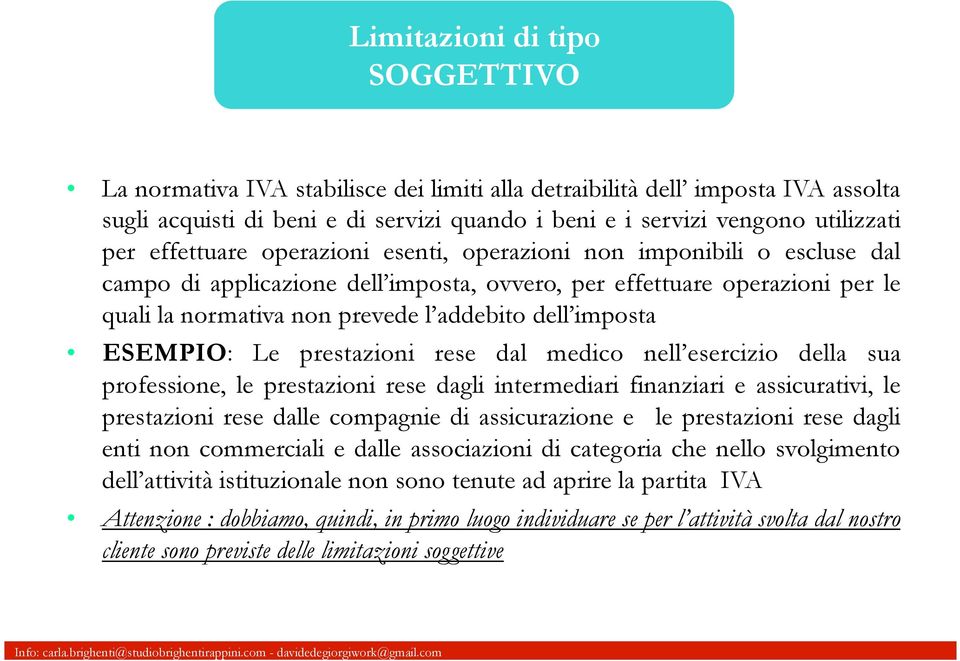 Limitazioni di tipo SOGGETTIVO

• La normativa IVA stabilisce dei limiti alla detraibilità dell' imposta IVA assolta sugli acquisti di beni e di servizi quando i beni e i servizi vengono utilizzati per effettuare operazioni esenti, operazioni non imponibili o escluse dal campo di applicazione dell'imposta, ovvero, per effettuare operazioni per le quali la normativa non prevede l'addebito dell'imposta

• ESEMPIO: Le prestazioni rese dal medico nell'esercizio della sua professione, le prestazioni rese dagli intermediari finanziari e assicurativi, le prestazioni rese dalle compagnie di assicurazione e le prestazioni rese dagli enti non commerciali e dalle associazioni di categoria che nello svolgimento dell'attività istituzionale non sono tenute ad aprire la partita IVA

• Attenzione : dobbiamo, quindi, in primo luogo individuare se per l'attività svolta dal nostro cliente sono previste delle limitazioni soggettive

Info: carla.brighenti@studiobrighentirappini.com - davidedegiorgiwork@gmail.com